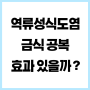 역류성식도염
금식 공복
효과 있을까 ?